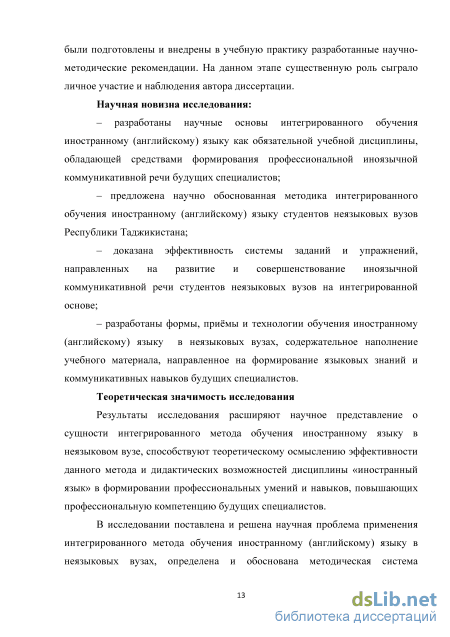 были подготовлены и внедрены в учебную практику разработанные научно-методические рекомендации. На данном этапе существенную роль сыграло личное участие и наблюдения автора диссертации.

Научная новизна исследования:

– разработаны научные основы интегрированного обучения иностранному (английскому) языку как обязательной учебной дисциплины, обладающей средствами формирования профессиональной иноязычной коммуникативной речи будущих специалистов;

– предложена научно обоснованная методика интегрированного обучения иностранному (английскому) языку студентов неязыковых вузов Республики Таджикистана;

– доказана эффективность системы заданий и упражнений, направленных на развитие и совершенствование иноязычной коммуникативной речи студентов неязыковых вузов на интегрированной основе;

– разработаны формы, приёмы и технологии обучения иностранному (английскому) языку в неязыковых вузах, содержательное наполнение учебного материала, направленное на формирование языковых знаний и коммуникативных навыков будущих специалистов.

Теоретическая значимость исследования

Результаты исследования расширяют научное представление о сущности интегрированного метода обучения иностранному языку в неязыковом вузе, способствуют теоретическому осмыслению эффективности данного метода и дидактических возможностей дисциплины «иностранный язык» в формировании профессиональных умений и навыков, повышающих профессиональную компетенцию будущих специалистов.

В исследовании поставлена и решена научная проблема применения интегрированного метода обучения иностранному (английскому) языку в неязыковых вузах, определена и обоснована методическая система

13

dsLib.net
библиотека диссертаций